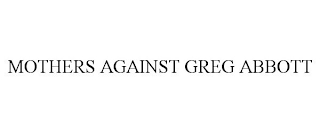 MOTHERS AGAINST GREG ABBOTT